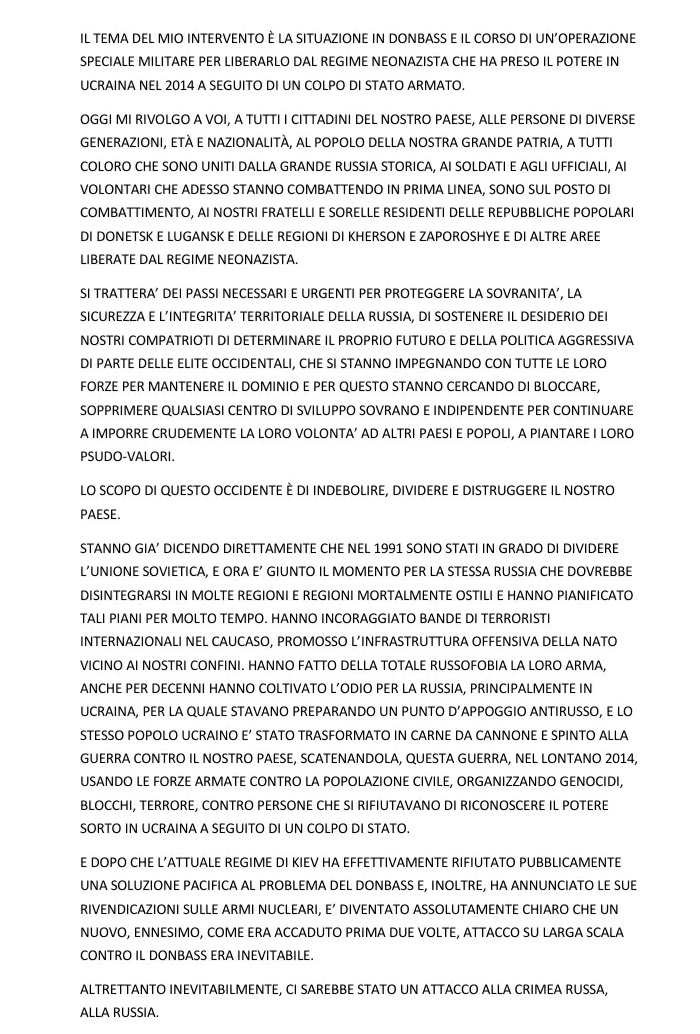 IL TEMA DEL MIO INTERVENTO È LA SITUAZIONE IN DONBASS E IL CORSO DI UN'OPERAZIONE SPECIALE MILITARE PER LIBERARLO DAL REGIME NEONAZISTA CHE HA PRESO IL POTERE IN UCRAINA NEL 2014 A SEGUITO DI UN COLPO DI STATO ARMATO.

OGGI MI RIVOLGO A VOI, A TUTTI I CITTADINI DEL NOSTRO PAESE, ALLE PERSONE DI DIVERSE GENERAZIONI, ETÀ E NAZIONALITÀ, AL POPOLO DELLA NOSTRA GRANDE PATRIA, A TUTTI COLORO CHE SONO UNITI DALLA GRANDE RUSSIA STORICA, AI SOLDATI E AGLI UFFICIALI, AI VOLONTARI CHE ADESSO STANNO COMBATTENDO IN PRIMA LINEA, SONO SUL POSTO DI COMBATTIMENTO, AI NOSTRI FRATELLI E SORELLE RESIDENTI DELLE REPUBBLICHE POPOLARI DI DONETSK E LUGANSK E DELLE REGIONI DI KHERSON E ZAPOROSHYE E DI ALTRE AREE LIBERATE DAL REGIME NEONAZISTA.

SI TRATTERA' DEI PASSI NECESSARI E URGENTI PER PROTEGGERE LA SOVRANITA', LA SICUREZZA E L'INTEGRITA' TERRITORIALE DELLA RUSSIA, DI SOSTENERE IL DESIDERIO DEI NOSTRI COMPATRIOTI DI DETERMINARE IL PROPRIO FUTURO E DELLA POLITICA AGGRESSIVA DI PARTE DELLE ELITE OCCIDENTALI, CHE SI STANNO IMPEGNANDO CON TUTTE LE LORO FORZE PER MANTENERE IL DOMINIO E PER QUESTO STANNO CERCANDO DI BLOCCARE, SOPPRIMERE QUALSIASI CENTRO DI SVILUPPO SOVRANO E INDIPENDENTE PER CONTINUARE A IMPORRE CRUDEMENTE LA LORO VOLONTA' AD ALTRI PAESI E POPOLI, A PIANTARE I LORO PSUDO-VALORI.

LO SCOPO DI QUESTO OCCIDENTE È DI INDEBOLIRE, DIVIDERE E DISTRUGGERE IL NOSTRO PAESE.

STANNO GIA' DICENDO DIRETTAMENTE CHE NEL 1991 SONO STATI IN GRADO DI DIVIDERE L'UNIONE SOVIETICA, E ORA E' GIUNTO IL MOMENTO PER LA STESSA RUSSIA CHE DOVREBBE DISINTEGRARSI IN MOLTE REGIONI E REGIONI MORTALMENTE OSTILI E HANNO PIANIFICATO TALI PIANI PER MOLTO TEMPO. HANNO INCORAGGIATO BANDE DI TERRORISTI INTERNAZIONALI NEL CAUCASO, PROMOSSO L'INFRASTRUTTURA OFFENSIVA DELLA NATO VICINO AI NOSTRI CONFINI. HANNO FATTO DELLA TOTALE RUSSOFOBIA LA LORO ARMA, ANCHE PER DECENNI HANNO COLTIVATO L'ODIO PER LA RUSSIA, PRINCIPALMENTE IN UCRAINA, PER LA QUALE STAVANO PREPARANDO UN PUNTO D'APPOGGIO ANTIRUSSO, E LO STESSO POPOLO UCRAINO E' STATO TRASFORMATO IN CARNE DA CANNONE E SPINTO ALLA GUERRA CONTRO IL NOSTRO PAESE, SCATENANDOLA, QUESTA GUERRA, NEL LONTANO 2014, USANDO LE FORZE ARMATE CONTRO LA POPOLAZIONE CIVILE, ORGANIZZANDO GENOCIDI, BLOCCHI, TERRORE, CONTRO PERSONE CHE SI RIFIUTAVANO DI RICONOSCERE IL POTERE SORTO IN UCRAINA A SEGUITO DI UN COLPO DI STATO.

E DOPO CHE L'ATTUALE REGIME DI KIEV HA EFFETTIVAMENTE RIFIUTATO PUBBLICAMENTE UNA SOLUZIONE PACIFICA AL PROBLEMA DEL DONBASS E, INOLTRE, HA ANNUNCIATO LE SUE RIVENDICAZIONI SULLE ARMI NUCLEARI, E' DIVENTATO ASSOLUTAMENTE CHIARO CHE UN NUOVO, ENNESIMO, COME ERA ACCADUTO PRIMA DUE VOLTE, ATTACCO SU LARGA SCALA CONTRO IL DONBASS ERA INEVITABILE.

ALTRETTANTO INEVITABILMENTE, CI SAREBBE STATO UN ATTACCO ALLA CRIMEA RUSSA, ALLA RUSSIA.